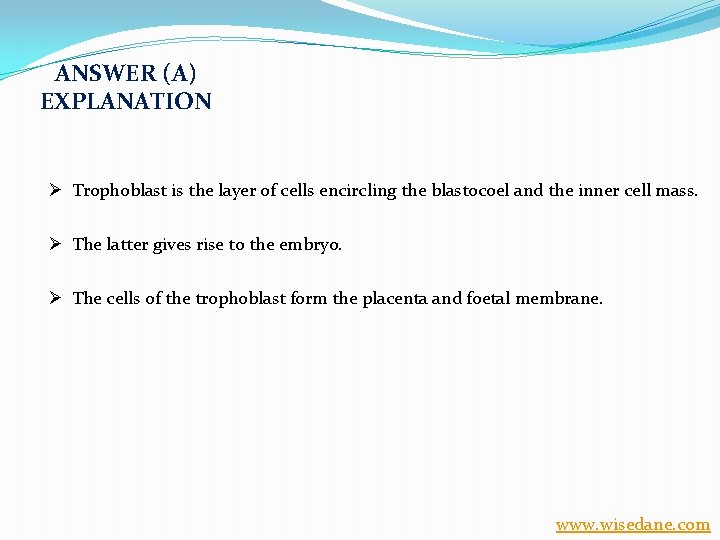 ANSWER (A)
EXPLANATION

➢ Trophoblast is the layer of cells encircling the blastocoel and the inner cell mass.

➢ The latter gives rise to the embryo.

➢ The cells of the trophoblast form the placenta and foetal membrane.

www.wisedane.com